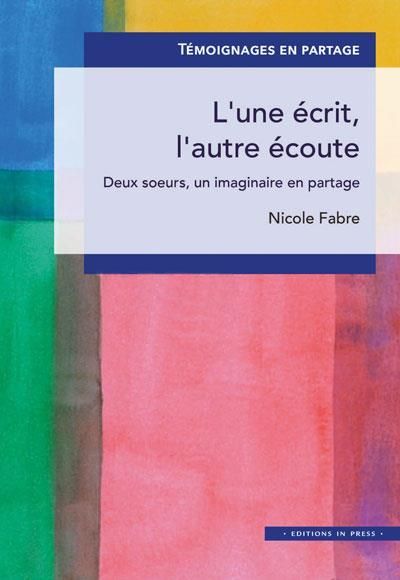 TÉMOIGNAGES EN PARTAGE

L'une écrit, l'autre écoute

Deux soeurs, un imaginaire en partage

Nicole Fabre

• EDITIONS IN PRESS •